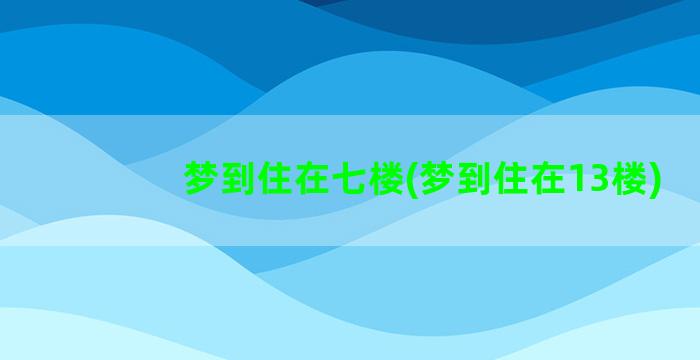 梦到住在七楼(梦到住在13楼)